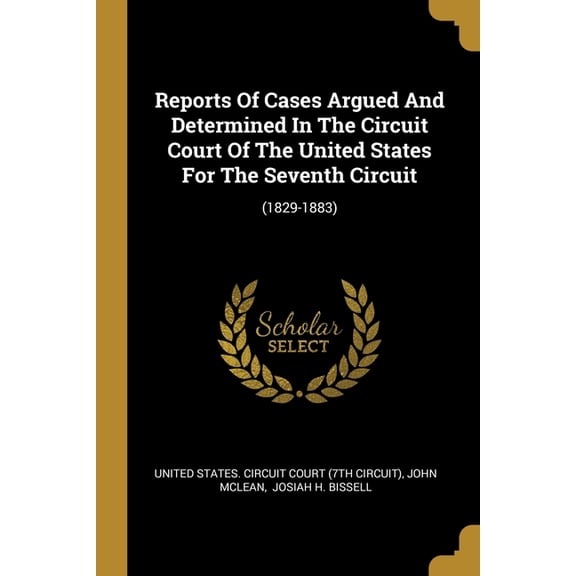 Reports Of Cases Argued And Determined In The Circuit Court Of The United States For The Seventh Circuit

(1829-1883)

Scholar SELECT

UNITED STATES. CIRCUIT COURT (7TH CIRCUIT), JOHN MCLEAN, JOSIAH H. BISSELL